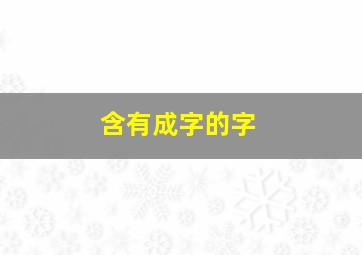 含有成字的字